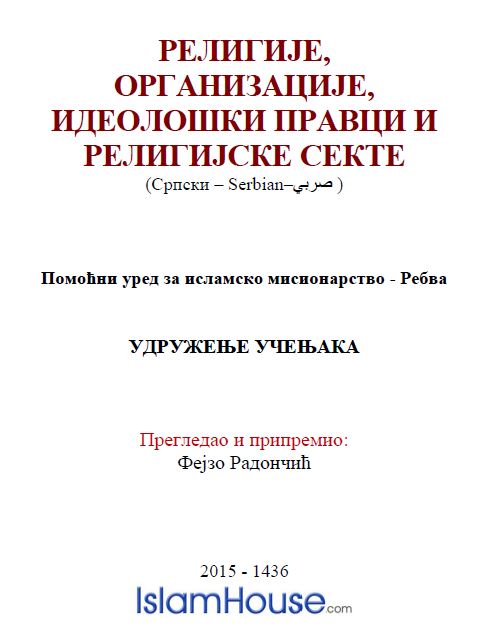 РЕЛИГИЈЕ, ОРГАНИЗАЦИЈЕ, ИДЕОЛОШКИ ПРАВЦИ И РЕЛИГИЈСКЕ СЕКТЕ
(Српски – Serbian–صربي )

Помоћни уред за исламско мисионарство - Ребва

УДРУЖЕЊЕ УЧЕЊАКА

Прегледао и припремио:
Фејзо Радончић

2015 - 1436
IslamHouse.com